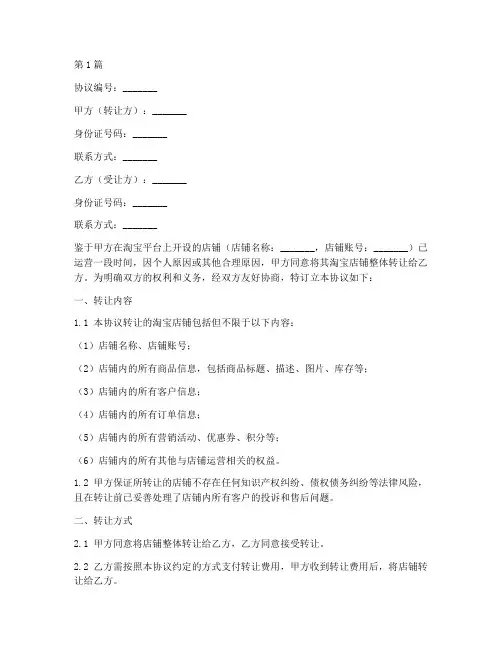 第1篇

协议编号：_______

甲方（转让方）：_______

身份证号码：_______

联系方式：_______

乙方（受让方）：_______

身份证号码：_______

联系方式：_______

鉴于甲方在淘宝平台上开设的店铺（店铺名称：_______，店铺账号：_______）已运营一段时间，因个人原因或其他合理原因，甲方同意将其淘宝店铺整体转让给乙方。为明确双方的权利和义务，经双方友好协商，特订立本协议如下：

一、转让内容

1.1 本协议转让的淘宝店铺包括但不限于以下内容：

（1）店铺名称、店铺账号；

（2）店铺内的所有商品信息，包括商品标题、描述、图片、库存等；

（3）店铺内的所有客户信息；

（4）店铺内的所有订单信息；

（5）店铺内的所有营销活动、优惠券、积分等；

（6）店铺内的所有其他与店铺运营相关的权益。

1.2 甲方保证所转让的店铺不存在任何知识产权纠纷、债权债务纠纷等法律风险，且在转让前已妥善处理了店铺内所有客户的投诉和售后问题。

二、转让方式

2.1 甲方同意将店铺整体转让给乙方，乙方同意接受转让。

2.2 乙方需按照本协议约定的方式支付转让费用，甲方收到转让费用后，将店铺转让给乙方。